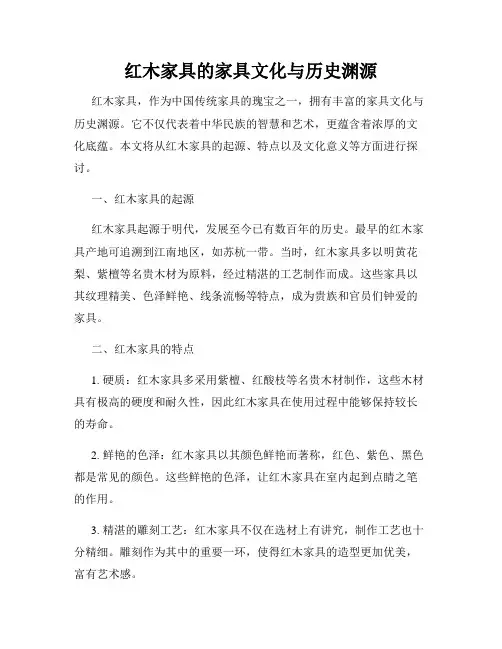 红木家具的家具文化与历史渊源

红木家具，作为中国传统家具的瑰宝之一，拥有丰富的家具文化与历史渊源。它不仅代表着中华民族的智慧和艺术，更蕴含着浓厚的文化底蕴。本文将从红木家具的起源、特点以及文化意义等方面进行探讨。

一、红木家具的起源

红木家具起源于明代，发展至今已有数百年的历史。最早的红木家具产地可追溯到江南地区，如苏杭一带。当时，红木家具多以明黄花梨、紫檀等名贵木材为原料，经过精湛的工艺制作而成。这些家具以其纹理精美、色泽鲜艳、线条流畅等特点，成为贵族和官员们钟爱的家具。

二、红木家具的特点

1. 硬质：红木家具多采用紫檀、红酸枝等名贵木材制作，这些木材具有极高的硬度和耐久性，因此红木家具在使用过程中能够保持较长的寿命。

2. 鲜艳的色泽：红木家具以其颜色鲜艳而著称，红色、紫色、黑色都是常见的颜色。这些鲜艳的色泽，让红木家具在室内起到点睛之笔的作用。

3. 精湛的雕刻工艺：红木家具不仅在选材上有讲究，制作工艺也十分精细。雕刻作为其中的重要一环，使得红木家具的造型更加优美，富有艺术感。